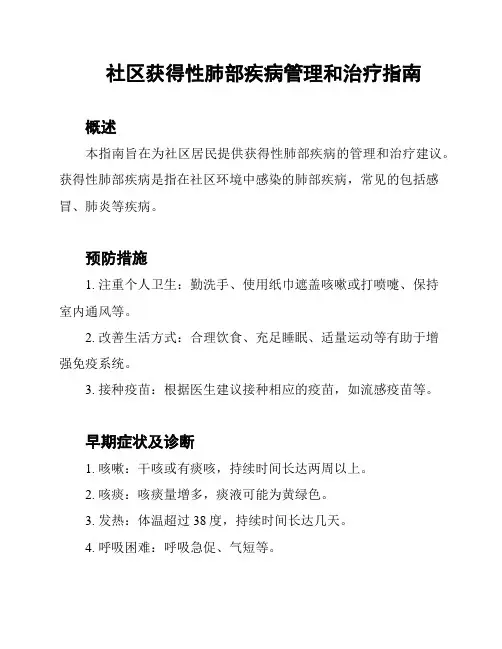 社区获得性肺部疾病管理和治疗指南

概述

本指南旨在为社区居民提供获得性肺部疾病的管理和治疗建议。获得性肺部疾病是指在社区环境中感染的肺部疾病，常见的包括感冒、肺炎等疾病。

预防措施

1. 注重个人卫生：勤洗手、使用纸巾遮盖咳嗽或打喷嚏、保持室内通风等。

2. 改善生活方式：合理饮食、充足睡眠、适量运动等有助于增强免疫系统。

3. 接种疫苗：根据医生建议接种相应的疫苗，如流感疫苗等。

早期症状及诊断

1. 咳嗽：干咳或有痰咳，持续时间长达两周以上。

2. 咳痰：咳痰量增多，痰液可能为黄绿色。

3. 发热：体温超过 38 度，持续时间长达几天。

4. 呼吸困难：呼吸急促、气短等。